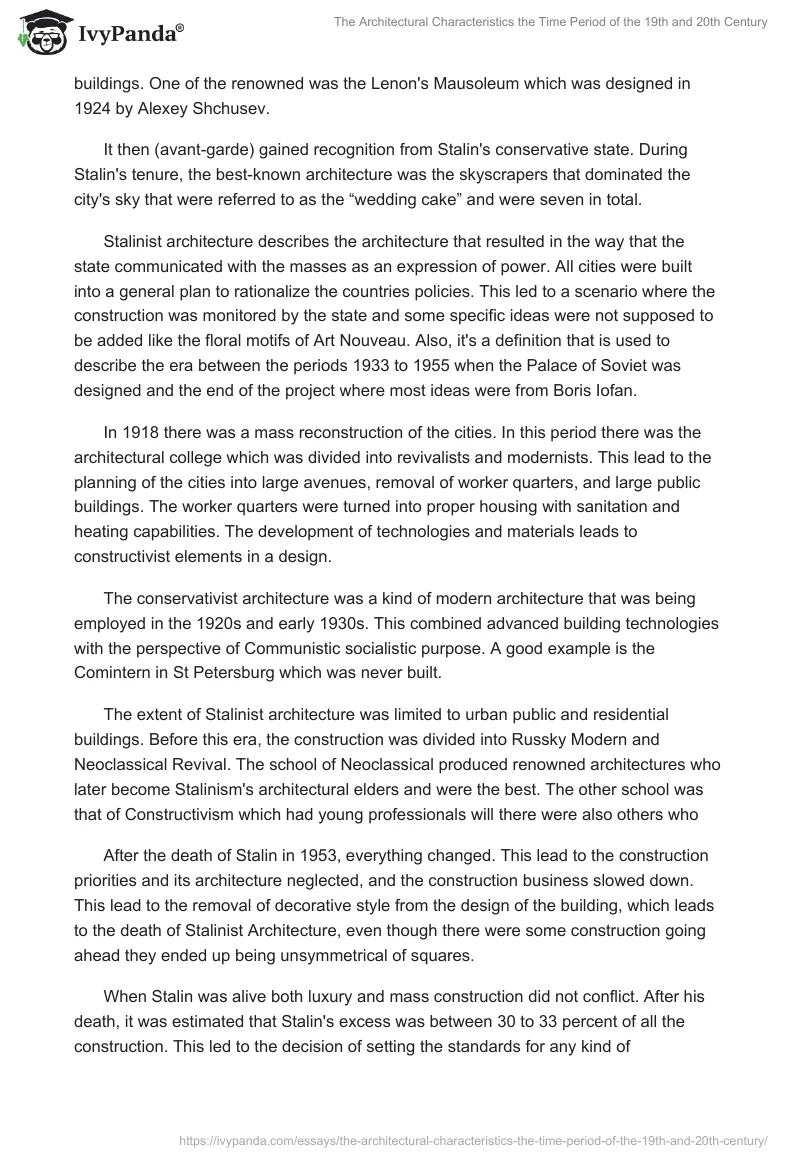 IvyPanda®

The Architectural Characteristics the Time Period of the 19th and 20th Century

buildings. One of the renowned was the Lenon's Mausoleum which was designed in 1924 by Alexey Shchusev.

It then (avant-garde) gained recognition from Stalin's conservative state. During Stalin's tenure, the best-known architecture was the skyscrapers that dominated the city's sky that were referred to as the “wedding cake” and were seven in total.

Stalinist architecture describes the architecture that resulted in the way that the state communicated with the masses as an expression of power. All cities were built into a general plan to rationalize the countries policies. This led to a scenario where the construction was monitored by the state and some specific ideas were not supposed to be added like the floral motifs of Art Nouveau. Also, it's a definition that is used to describe the era between the periods 1933 to 1955 when the Palace of Soviet was designed and the end of the project where most ideas were from Boris Iofan.

In 1918 there was a mass reconstruction of the cities. In this period there was the architectural college which was divided into revivalists and modernists. This lead to the planning of the cities into large avenues, removal of worker quarters, and large public buildings. The worker quarters were turned into proper housing with sanitation and heating capabilities. The development of technologies and materials leads to constructivist elements in a design.

The conservativist architecture was a kind of modern architecture that was being employed in the 1920s and early 1930s. This combined advanced building technologies with the perspective of Communistic socialistic purpose. A good example is the Comintern in St Petersburg which was never built.

The extent of Stalinist architecture was limited to urban public and residential buildings. Before this era, the construction was divided into Russky Modern and Neoclassical Revival. The school of Neoclassical produced renowned architectures who later become Stalinism's architectural elders and were the best. The other school was that of Constructivism which had young professionals will there were also others who

After the death of Stalin in 1953, everything changed. This lead to the construction priorities and its architecture neglected, and the construction business slowed down. This lead to the removal of decorative style from the design of the building, which leads to the death of Stalinist Architecture, even though there were some construction going ahead they ended up being unsymmetrical of squares.

When Stalin was alive both luxury and mass construction did not conflict. After his death, it was estimated that Stalin's excess was between 30 to 33 percent of all the construction. This led to the decision of setting the standards for any kind of

https://ivypanda.com/essays/the-architectural-characteristics-the-time-period-of-the-19th-and-20th-century/